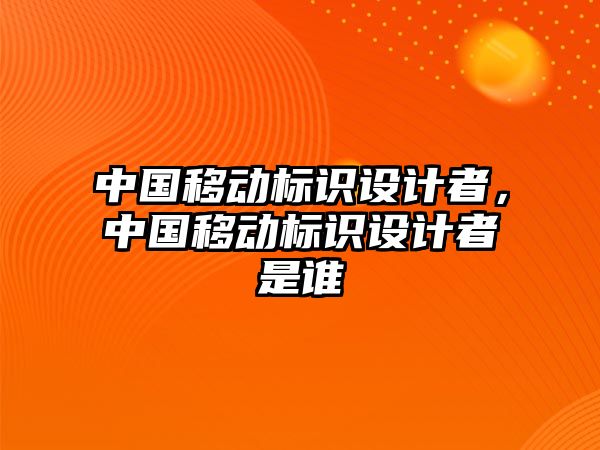 中国移动标识设计者，中国移动标识设计者是谁